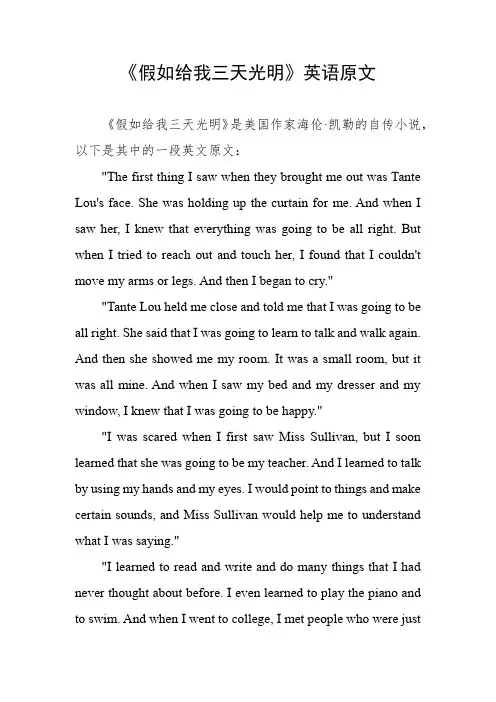 《假如给我三天光明》英语原文

《假如给我三天光明》是美国作家海伦·凯勒的自传小说，以下是其中的一段英文原文：

"The first thing I saw when they brought me out was Tante Lou's face. She was holding up the curtain for me. And when I saw her, I knew that everything was going to be all right. But when I tried to reach out and touch her, I found that I couldn't move my arms or legs. And then I began to cry."

"Tante Lou held me close and told me that I was going to be all right. She said that I was going to learn to talk and walk again. And then she showed me my room. It was a small room, but it was all mine. And when I saw my bed and my dresser and my window, I knew that I was going to be happy."

"I was scared when I first saw Miss Sullivan, but I soon learned that she was going to be my teacher. And I learned to talk by using my hands and my eyes. I would point to things and make certain sounds, and Miss Sullivan would help me to understand what I was saying."

"I learned to read and write and do many things that I had never thought about before. I even learned to play the piano and to swim. And when I went to college, I met people who were just